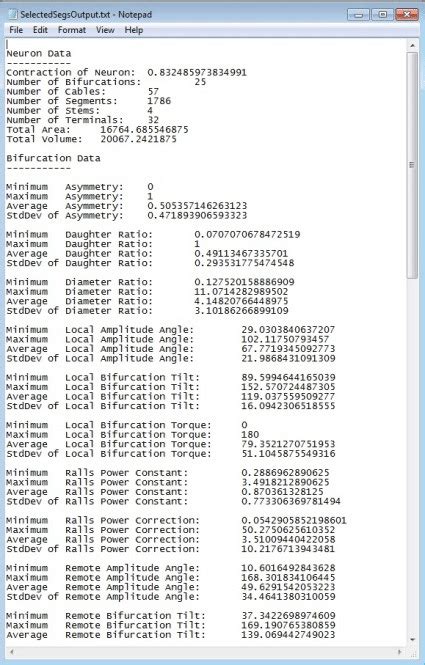 SelectedSegsOutput.txt - Notepad

File Edit Format View Help

Neuron Data
-----------
Contraction of Neuron: 0.832485973834991
Number of Bifurcations: 25
Number of Cables: 57
Number of Segments: 1786
Number of Stems: 4
Number of Terminals: 32
Total Area: 16764.685546875
Total Volume: 20067.2421875

Bifurcation Data
-----------

Minimum Asymmetry: 0
Maximum Asymmetry: 1
Average Asymmetry: 0.505357146263123
StdDev of Asymmetry: 0.471893906593323

Minimum Daughter Ratio: 0.0707070678472519
Maximum Daughter Ratio: 1
Average Daughter Ratio: 0.49113467335701
StdDev of Daughter Ratio: 0.293531775474548

Minimum Diameter Ratio: 0.127520158886909
Maximum Diameter Ratio: 11.0714282989502
Average Diameter Ratio: 4.14820766448975
StdDev of Diameter Ratio: 3.10186266899109

Minimum Local Amplitude Angle: 29.0303840637207
Maximum Local Amplitude Angle: 102.11750793457
Average Local Amplitude Angle: 67.7719345092773
StdDev of Local Amplitude Angle: 21.9868431091309

Minimum Local Bifurcation Tilt: 89.5994644165039
Maximum Local Bifurcation Tilt: 152.570724487305
Average Local Bifurcation Tilt: 119.037559509277
StdDev of Local Bifurcation Tilt: 16.0942306518555

Minimum Local Bifurcation Torque: 0
Maximum Local Bifurcation Torque: 180
Average Local Bifurcation Torque: 79.3521270751953
StdDev of Local Bifurcation Torque: 51.1045875549316

Minimum Ralls Power Constant: 0.2886962890625
Maximum Ralls Power Constant: 3.4918212890625
Average Ralls Power Constant: 0.870361328125
StdDev of Ralls Power Constant: 0.773306369781494

Minimum Ralls Power Correction: 0.0542905852198601
Maximum Ralls Power Correction: 50.2750625610352
Average Ralls Power Correction: 3.51009440422058
StdDev of Ralls Power Correction: 10.2176713943481

Minimum Remote Amplitude Angle: 10.6016492843628
Maximum Remote Amplitude Angle: 168.301834106445
Average Remote Amplitude Angle: 49.6291542053223
StdDev of Remote Amplitude Angle: 34.4641380310059

Minimum Remote Bifurcation Tilt: 37.3422698974609
Maximum Remote Bifurcation Tilt: 169.190765380859
Average Remote Bifurcation Tilt: 139.069442749023